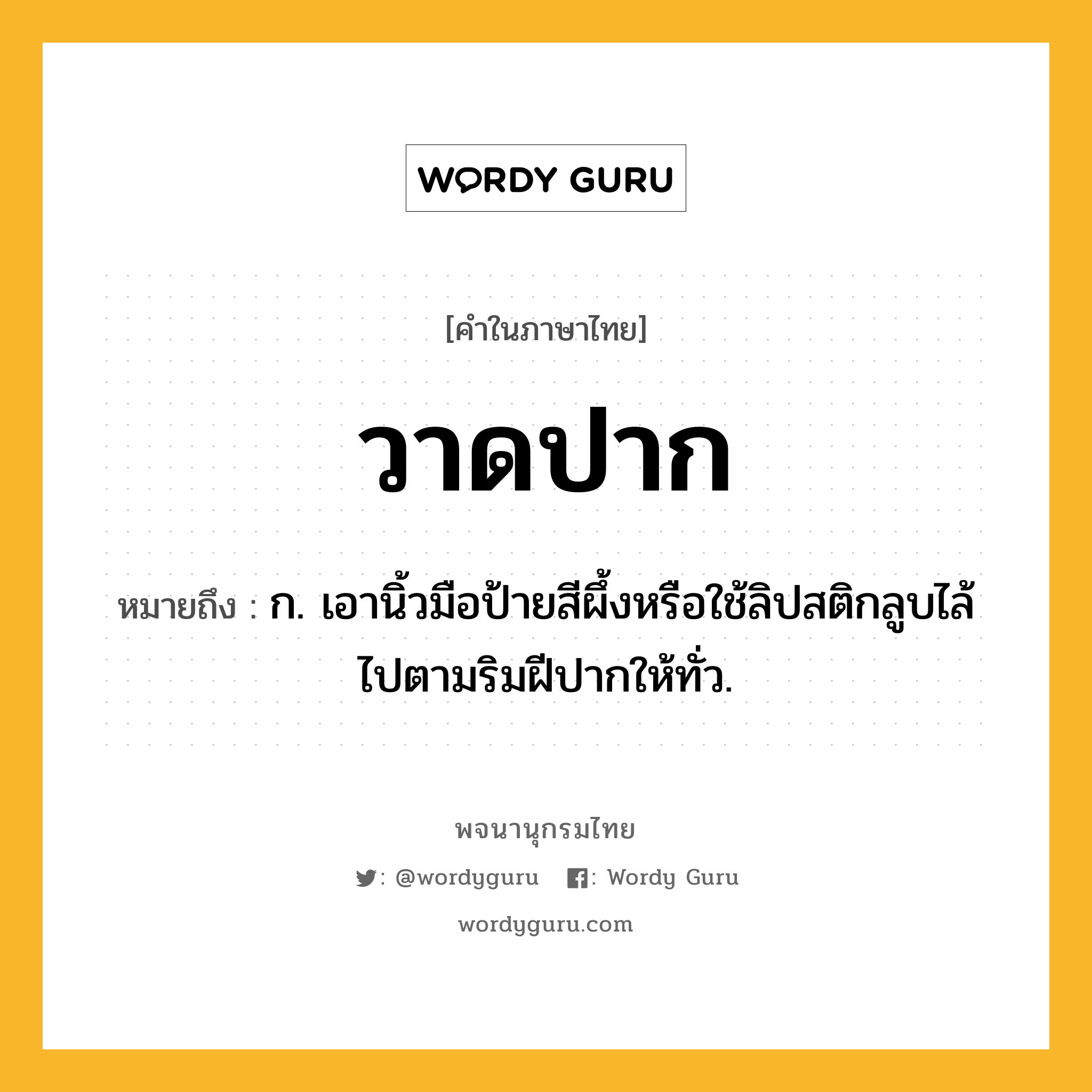 WORDY GURU

[คำในภาษาไทย]

วาดปาก

หมายถึง : ก. เอานิ้วมือป้ายสีผึ้งหรือใช้ลิปสติกลูบไล้ไปตามริมฝีปากให้ทั่ว.

พจนานุกรมไทย

: @wordyguru : Wordy Guru

wordyguru.com